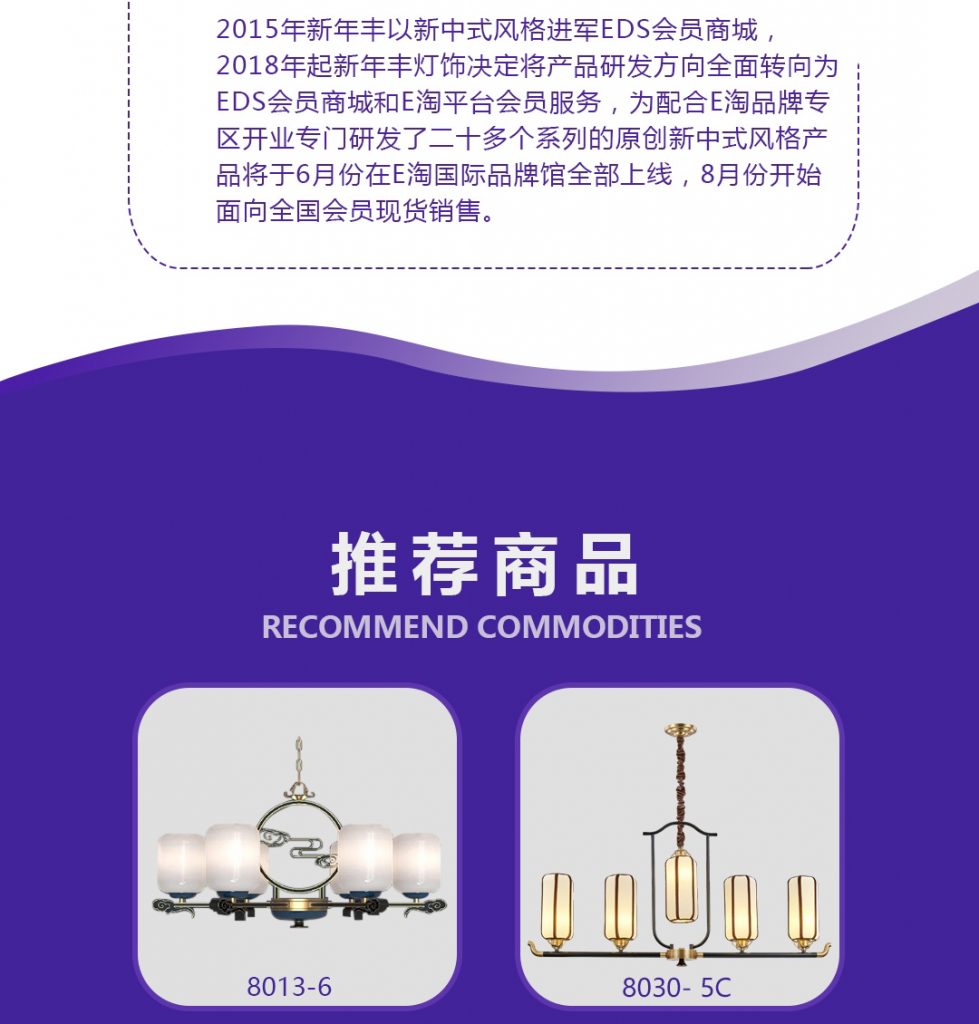 2015年新年丰以新中式风格进军EDS会员商城，2018年起新年丰灯饰决定将产品研发方向全面转向为EDS会员商城和E淘平台会员服务，为配合E淘品牌专区开业专门研发了二十多个系列的原创新中式风格产品将于6月份在E淘国际品牌馆全部上线，8月份开始面向全国会员现货销售。

推荐商品
RECOMMEND COMMODITIES

8013-6

8030- 5C